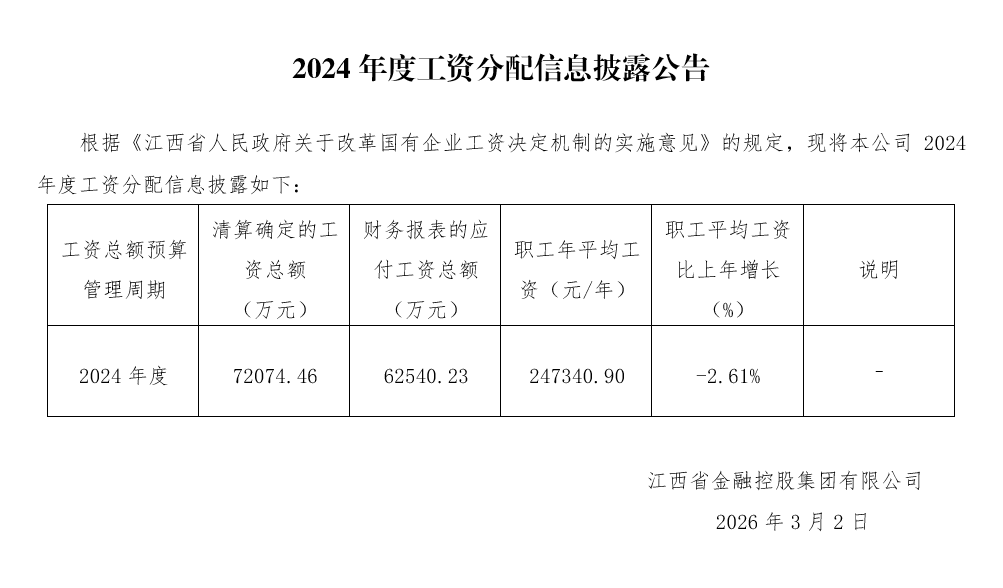 2024年度工资分配信息披露公告

根据《江西省人民政府关于改革国有企业工资决定机制的实施意见》的规定，现将本公司2024年度工资分配信息披露如下：

| 工资总额预算管理周期 | 清算确定的工资总额（万元） | 财务报表的应付工资总额（万元） | 职工年平均工资（元/年） | 职工平均工资比上年增长（%） | 说明 |
|---|---|---|---|---|---|
| 2024年度 | 72074.46 | 62540.23 | 247340.90 | -2.61% | - |

江西省金融控股集团有限公司

2026年3月2日